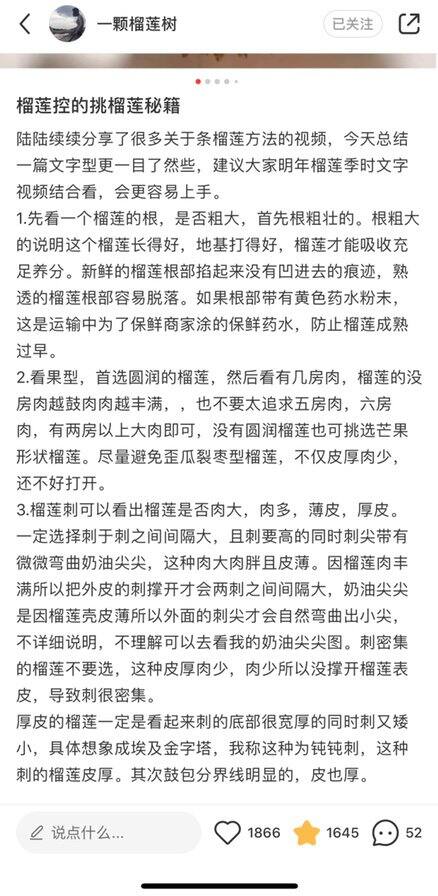 一颗榴莲树

已关注

榴莲控的挑榴莲秘籍

陆陆续续分享了很多关于条榴莲方法的视频，今天总结一篇文字型更一目了然些，建议大家明年榴莲季时文字视频结合看，会更容易上手。

1.先看一个榴莲的根，是否粗大，首先根粗壮的。根粗大的说明这个榴莲长得好，地基打得好，榴莲才能吸收充足养分。新鲜的榴莲根部掐起来没有凹进去的痕迹，熟透的榴莲根部容易脱落。如果根部带有黄色药水粉末，这是运输中为了保鲜商家涂的保鲜药水，防止榴莲成熟过早。

2.看果型，首选圆润的榴莲，然后看有几房肉，榴莲的没房肉越鼓肉肉越丰满，，也不要太追求五房肉，六房肉，有两房以上大肉即可，没有圆润榴莲也可挑选芒果形状榴莲。尽量避免歪瓜裂枣型榴莲，不仅皮厚肉少，还不好打开。

3.榴莲刺可以看出榴莲是否肉大，肉多，薄皮，厚皮。一定选择刺于刺之间间隔大，且刺要高的同时刺尖带有微微弯曲奶油尖尖，这种肉大肉胖且皮薄。因榴莲肉丰满所以把外皮的刺撑开才会两刺之间间隔大，奶油尖尖是因榴莲壳皮薄所以外面的刺尖才会自然弯曲出小尖，不详细说明，不理解可以去看我的奶油尖尖图。刺密集的榴莲不要选，这种皮厚肉少，肉少所以没撑开榴莲表皮，导致刺很密集。

厚皮的榴莲一定是看起来刺的底部很宽厚的同时刺又矮小，具体想象成埃及金字塔，我称这种为钝钝刺，这种刺的榴莲皮厚。其次鼓包分界线明显的，皮也厚。

说点什么...

1866

1645

52